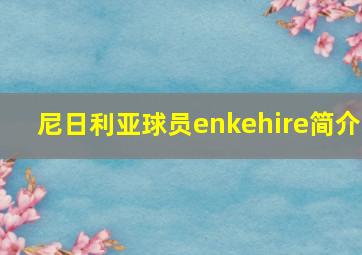 尼日利亚球员enkehire简介